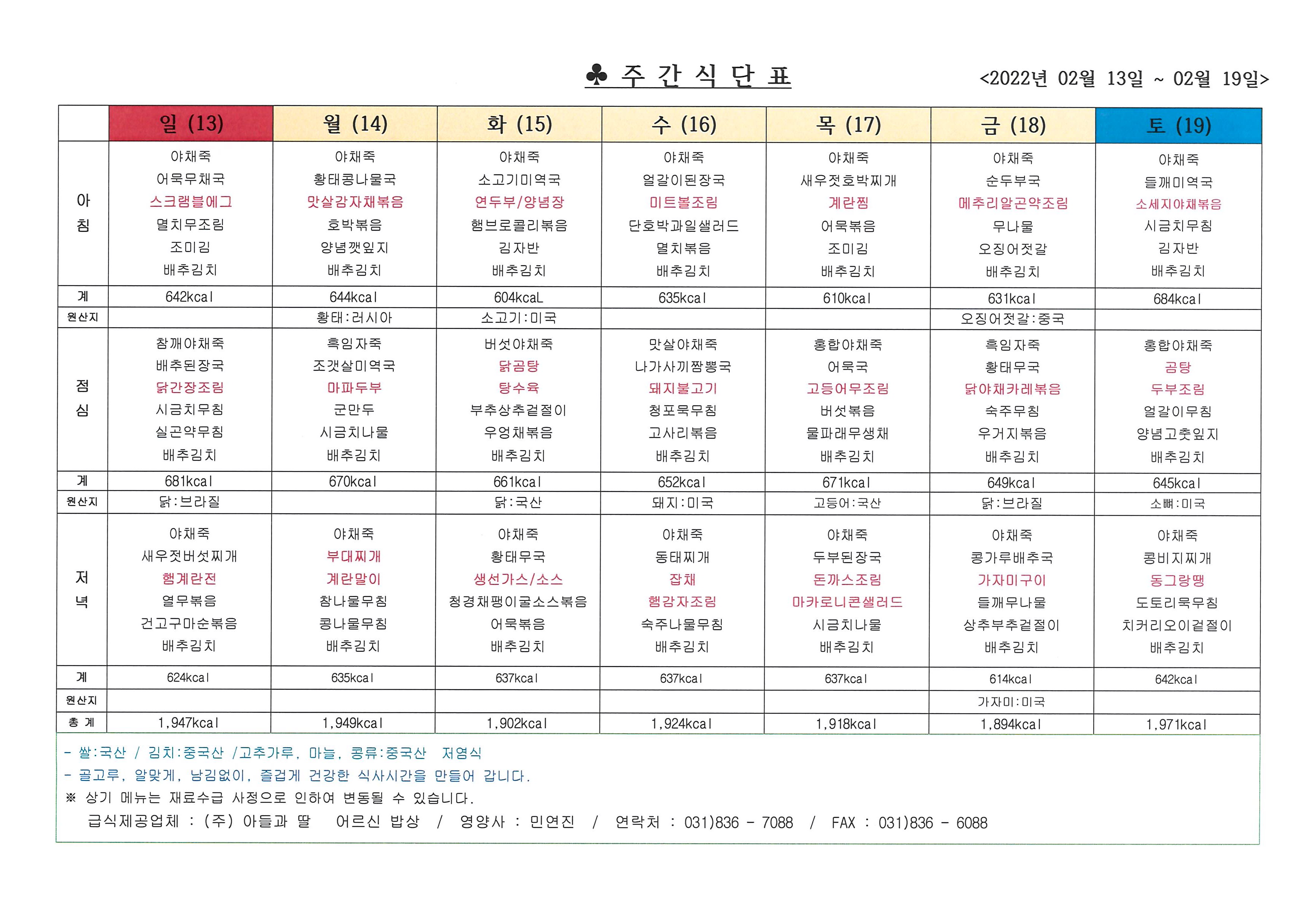 ♣ 주 간 식 단 표 <2022년 02월 13일 ~ 02월 19일>

| | 일 (13) | 월 (14) | 화 (15) | 수 (16) | 목 (17) | 금 (18) | 토 (19) |
|---|---|---|---|---|---|---|---|
| 아침 | 야채죽 어묵무채국 스크램블에그 멸치무조림 조미김 배추김치 | 야채죽 황태콩나물국 맛살감자채볶음 호박볶음 양념깻잎지 배추김치 | 야채죽 소고기미역국 연두부/양념장 햄브로콜리볶음 김자반 배추김치 | 야채죽 얼갈이된장국 미트볼조림 단호박과일샐러드 멸치볶음 배추김치 | 야채죽 새우젓호박찌개 계란찜 어묵볶음 조미김 배추김치 | 야채죽 순두부국 메추리알곤약조림 무나물 오징어젓갈 배추김치 | 야채죽 들깨미역국 소세지야채볶음 시금치무침 김자반 배추김치 |
| 계 | 642kcal | 644kcal | 604kcaL | 635kcal | 610kcal | 631kcal | 684kcal |
| 원산지 | | 황태:러시아 | 소고기:미국 | | | 오징어젓갈:중국 | |
| 점심 | 참깨야채죽 배추된장국 닭간장조림 시금치무침 실곤약무침 배추김치 | 흑임자죽 조갯살미역국 마파두부 군만두 시금치나물 배추김치 | 버섯야채죽 닭곰탕 탕수육 부추상추겉절이 우엉채볶음 배추김치 | 맛살야채죽 나가사끼짬뽕국 돼지불고기 청포묵무침 고사리볶음 배추김치 | 홍합야채죽 어묵국 고등어무조림 버섯볶음 물파래무생채 배추김치 | 흑임자죽 황태무국 닭야채카레볶음 숙주무침 우거지볶음 배추김치 | 홍합야채죽 곰탕 두부조림 얼갈이무침 양념고춧잎지 배추김치 |
| 계 | 681kcal | 670kcal | 661kcal | 652kcal | 671kcal | 649kcal | 645kcal |
| 원산지 | 닭:브라질 | | 닭:국산 | 돼지:미국 | 고등어:국산 | 닭:브라질 | 소뼈:미국 |
| 저녁 | 야채죽 새우젓버섯찌개 햄계란전 열무볶음 건고구마순볶음 배추김치 | 야채죽 부대찌개 계란말이 참나물무침 콩나물무침 배추김치 | 야채죽 황태무국 생선가스/소스 청경채팽이굴소스볶음 어묵볶음 배추김치 | 야채죽 동태찌개 잡채 햄감자조림 숙주나물무침 배추김치 | 야채죽 두부된장국 돈까스조림 마카로니콘샐러드 시금치나물 배추김치 | 야채죽 콩가루배추국 가자미구이 들깨무나물 상추부추겉절이 배추김치 | 야채죽 콩비지찌개 동그랑땡 도토리묵무침 치커리오이겉절이 배추김치 |
| 계 | 624kcal | 635kcal | 637kcal | 637kcal | 637kcal | 614kcal | 642kcal |
| 원산지 | | | | | | 가자미:미국 | |
| 총 계 | 1,947kcal | 1,949kcal | 1,902kcal | 1,924kcal | 1,918kcal | 1,894kcal | 1,971kcal |

- 쌀:국산 / 김치:중국산 /고추가루, 마늘, 콩류:중국산 저염식
- 골고루, 알맞게, 남김없이, 즐겁게 건강한 식사시간을 만들어 갑니다.
※ 상기 메뉴는 재료수급 사정으로 인하여 변동될 수 있습니다.
급식제공업체 : (주) 아들과 딸 어르신 밥상 / 영양사 : 민연진 / 연락처 : 031)836 - 7088 / FAX : 031)836 - 6088